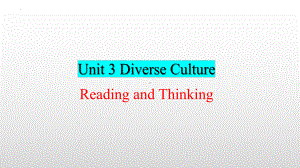 Unit 3 Diverse Culture

Reading and Thinking